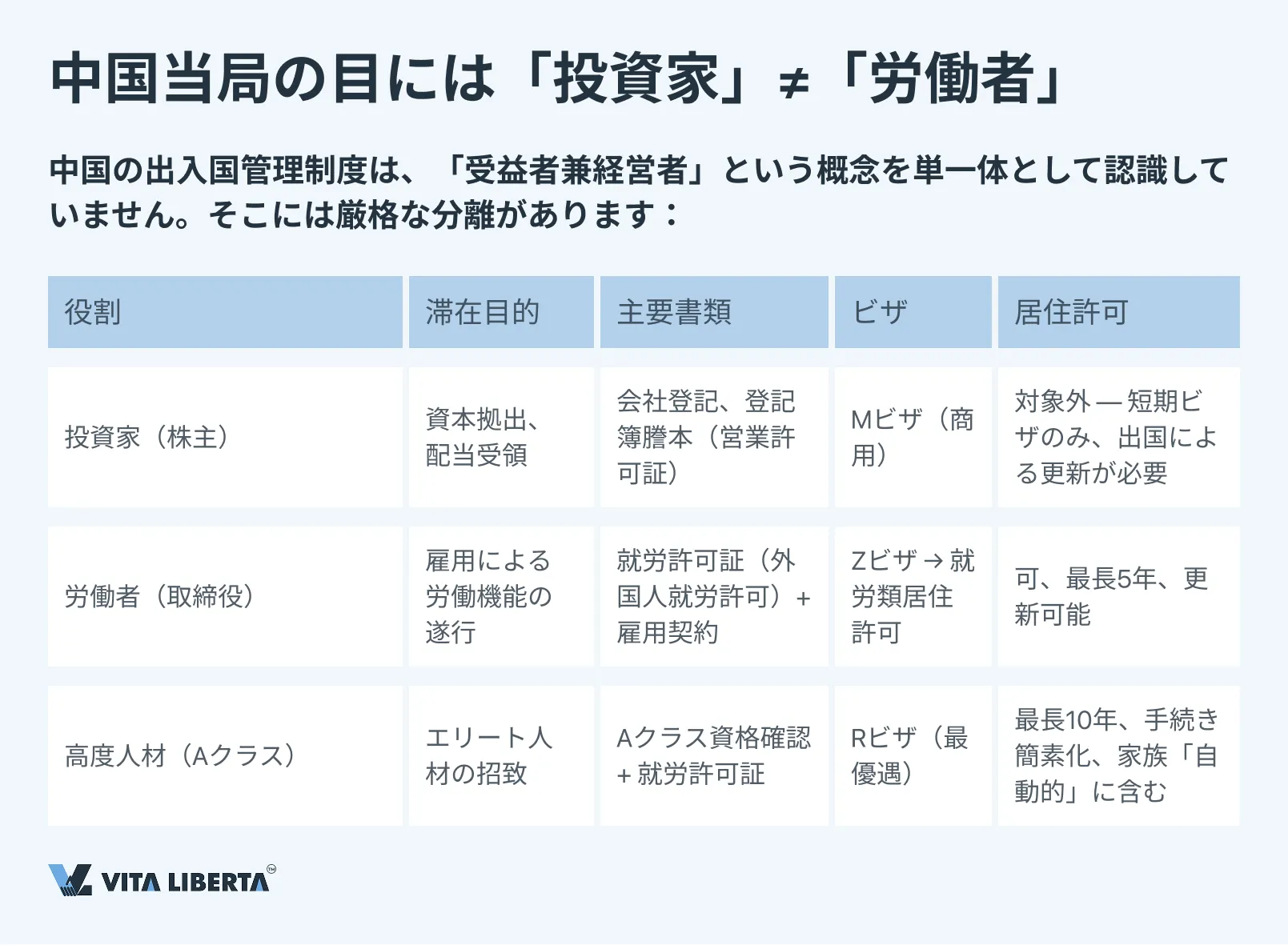 中国当局の目には「投資家」≠「労働者」

中国の出入国管理制度は、「受益者兼経営者」という概念を単一体として認識していません。そこには厳格な分離があります：

| 役割 | 滞在目的 | 主要書類 | ビザ | 居住許可 |
|---|---|---|---|---|
| 投資家（株主） | 資本拠出、配当受領 | 会社登記、登記簿謄本（営業許可証） | Mビザ（商用） | 対象外 — 短期ビザのみ、出国による更新が必要 |
| 労働者（取締役） | 雇用による労働機能の遂行 | 就労許可証（外国人就労許可）+ 雇用契約 | Zビザ → 就労類居住許可 | 可、最長5年、更新可能 |
| 高度人材（Aクラス） | エリート人材の招致 | Aクラス資格確認 + 就労許可証 | Rビザ（最優遇） | 最長10年、手続き簡素化、家族「自動的」に含む |

VITA LIBERTA™